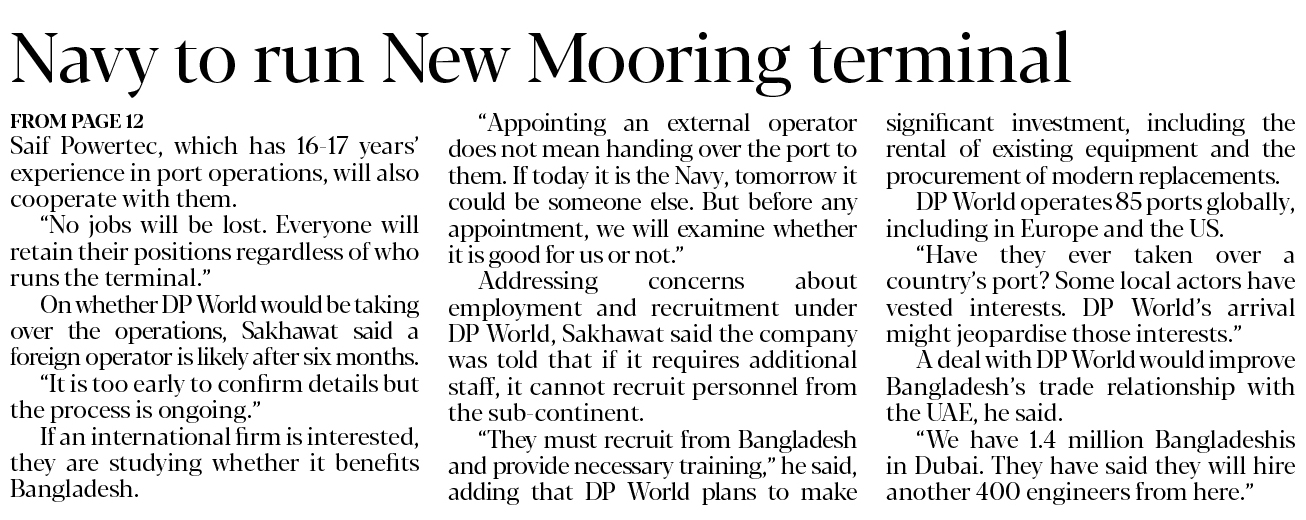 Navy to run New Mooring terminal

FROM PAGE 12
Saif Powertec, which has 16-17 years' experience in port operations, will also cooperate with them.

"No jobs will be lost. Everyone will retain their positions regardless of who runs the terminal."

On whether DP World would be taking over the operations, Sakhawat said a foreign operator is likely after six months.

"It is too early to confirm details but the process is ongoing."

If an international firm is interested, they are studying whether it benefits Bangladesh.

"Appointing an external operator does not mean handing over the port to them. If today it is the Navy, tomorrow it could be someone else. But before any appointment, we will examine whether it is good for us or not."

Addressing concerns about employment and recruitment under DP World, Sakhawat said the company was told that if it requires additional staff, it cannot recruit personnel from the sub-continent.

"They must recruit from Bangladesh and provide necessary training," he said, adding that DP World plans to make significant investment, including the rental of existing equipment and the procurement of modern replacements.

DP World operates 85 ports globally, including in Europe and the US.

"Have they ever taken over a country's port? Some local actors have vested interests. DP World's arrival might jeopardise those interests."

A deal with DP World would improve Bangladesh's trade relationship with the UAE, he said.

"We have 1.4 million Bangladeshis in Dubai. They have said they will hire another 400 engineers from here."